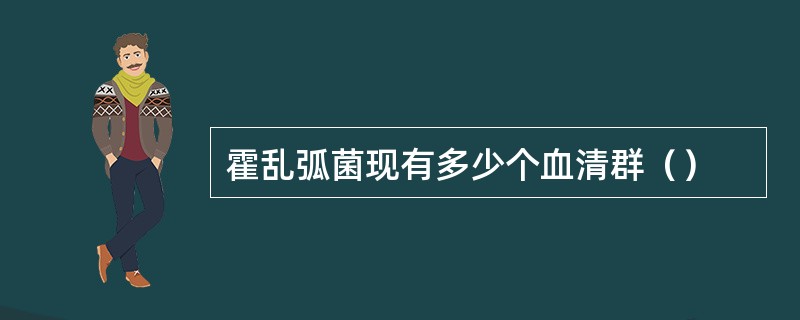 霍乱弧菌现有多少个血清群（）